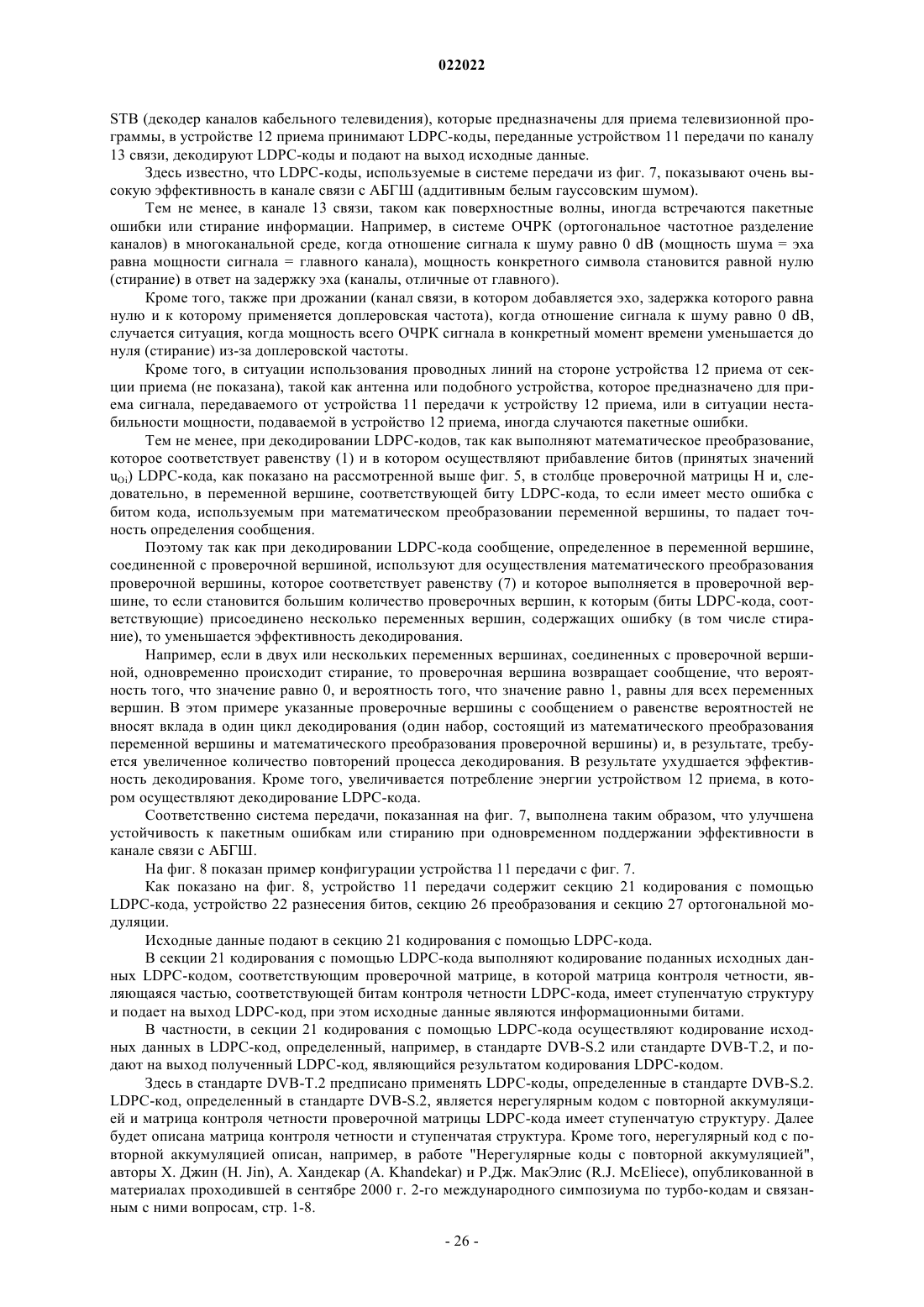 022022

STB (декодер каналов кабельного телевидения), которые предназначены для приема телевизионной программы, в устройстве 12 приема принимают LDPC-коды, переданные устройством 11 передачи по каналу 13 связи, декодируют LDPC-коды и подают на выход исходные данные.

Здесь известно, что LDPC-коды, используемые в системе передачи из фиг. 7, показывают очень высокую эффективность в канале связи с АБГШ (аддитивным белым гауссовским шумом).

Тем не менее, в канале 13 связи, таком как поверхностные волны, иногда встречаются пакетные ошибки или стирание информации. Например, в системе ОЧРК (ортогональное частотное разделение каналов) в многоканальной среде, когда отношение сигнала к шуму равно 0 dB (мощность шума = эха равна мощности сигнала = главного канала), мощность конкретного символа становится равной нулю (стирание) в ответ на задержку эха (каналы, отличные от главного).

Кроме того, также при дрожании (канал связи, в котором добавляется эхо, задержка которого равна нулю и к которому применяется доплеровская частота), когда отношение сигнала к шуму равно 0 dB, случается ситуация, когда мощность всего ОЧРК сигнала в конкретный момент времени уменьшается до нуля (стирание) из-за доплеровской частоты.

Кроме того, в ситуации использования проводных линий на стороне устройства 12 приема от секции приема (не показана), такой как антенна или подобного устройства, которое предназначено для приема сигнала, передаваемого от устройства 11 передачи к устройству 12 приема, или в ситуации нестабильности мощности, подаваемой в устройство 12 приема, иногда случаются пакетные ошибки.

Тем не менее, при декодировании LDPC-кодов, так как выполняют математическое преобразование, которое соответствует равенству (1) и в котором осуществляют прибавление битов (принятых значений $u_{0i}$) LDPC-кода, как показано на рассмотренной выше фиг. 5, в столбце проверочной матрицы H и, следовательно, в переменной вершине, соответствующей биту LDPC-кода, то если имеет место ошибка с битом кода, используемым при математическом преобразовании переменной вершины, то падает точность определения сообщения.

Поэтому так как при декодировании LDPC-кода сообщение, определенное в переменной вершине, соединенной с проверочной вершиной, используют для осуществления математического преобразования проверочной вершины, которое соответствует равенству (7) и которое выполняется в проверочной вершине, то если становится большим количество проверочных вершин, к которым (биты LDPC-кода, соответствующие) присоединено несколько переменных вершин, содержащих ошибку (в том числе стирание), то уменьшается эффективность декодирования.

Например, если в двух или нескольких переменных вершинах, соединенных с проверочной вершиной, одновременно происходит стирание, то проверочная вершина возвращает сообщение, что вероятность того, что значение равно 0, и вероятность того, что значение равно 1, равны для всех переменных вершин. В этом примере указанные проверочные вершины с сообщением о равенстве вероятностей не вносят вклада в один цикл декодирования (один набор, состоящий из математического преобразования переменной вершины и математического преобразования проверочной вершины) и, в результате, требуется увеличенное количество повторений процесса декодирования. В результате ухудшается эффективность декодирования. Кроме того, увеличивается потребление энергии устройством 12 приема, в котором осуществляют декодирование LDPC-кода.

Соответственно система передачи, показанная на фиг. 7, выполнена таким образом, что улучшена устойчивость к пакетным ошибкам или стиранию при одновременном поддержании эффективности в канале связи с АБГШ.

На фиг. 8 показан пример конфигурации устройства 11 передачи с фиг. 7.

Как показано на фиг. 8, устройство 11 передачи содержит секцию 21 кодирования с помощью LDPC-кода, устройство 22 разнесения битов, секцию 26 преобразования и секцию 27 ортогональной модуляции.

Исходные данные подают в секцию 21 кодирования с помощью LDPC-кода.

В секции 21 кодирования с помощью LDPC-кода выполняют кодирование поданных исходных данных LDPC-кодом, соответствующим проверочной матрице, в которой матрица контроля четности, являющаяся частью, соответствующей битам контроля четности LDPC-кода, имеет ступенчатую структуру и подает на выход LDPC-код, при этом исходные данные являются информационными битами.

В частности, в секции 21 кодирования с помощью LDPC-кода осуществляют кодирование исходных данных в LDPC-код, определенный, например, в стандарте DVB-S.2 или стандарте DVB-T.2, и подают на выход полученный LDPC-код, являющийся результатом кодирования LDPC-кодом.

Здесь в стандарте DVB-T.2 предписано применять LDPC-коды, определенные в стандарте DVB-S.2. LDPC-код, определенный в стандарте DVB-S.2, является нерегулярным кодом с повторной аккумуляцией и матрица контроля четности проверочной матрицы LDPC-кода имеет ступенчатую структуру. Далее будет описана матрица контроля четности и ступенчатая структура. Кроме того, нерегулярный код с повторной аккумуляцией описан, например, в работе "Нерегулярные коды с повторной аккумуляцией", авторы Х. Джин (H. Jin), А. Хандекар (A. Khandekar) и Р.Дж. МакЭлис (R.J. McEliece), опубликованной в материалах проходившей в сентябре 2000 г. 2-го международного симпозиума по турбо-кодам и связанным с ними вопросам, стр. 1-8.

- 26 -